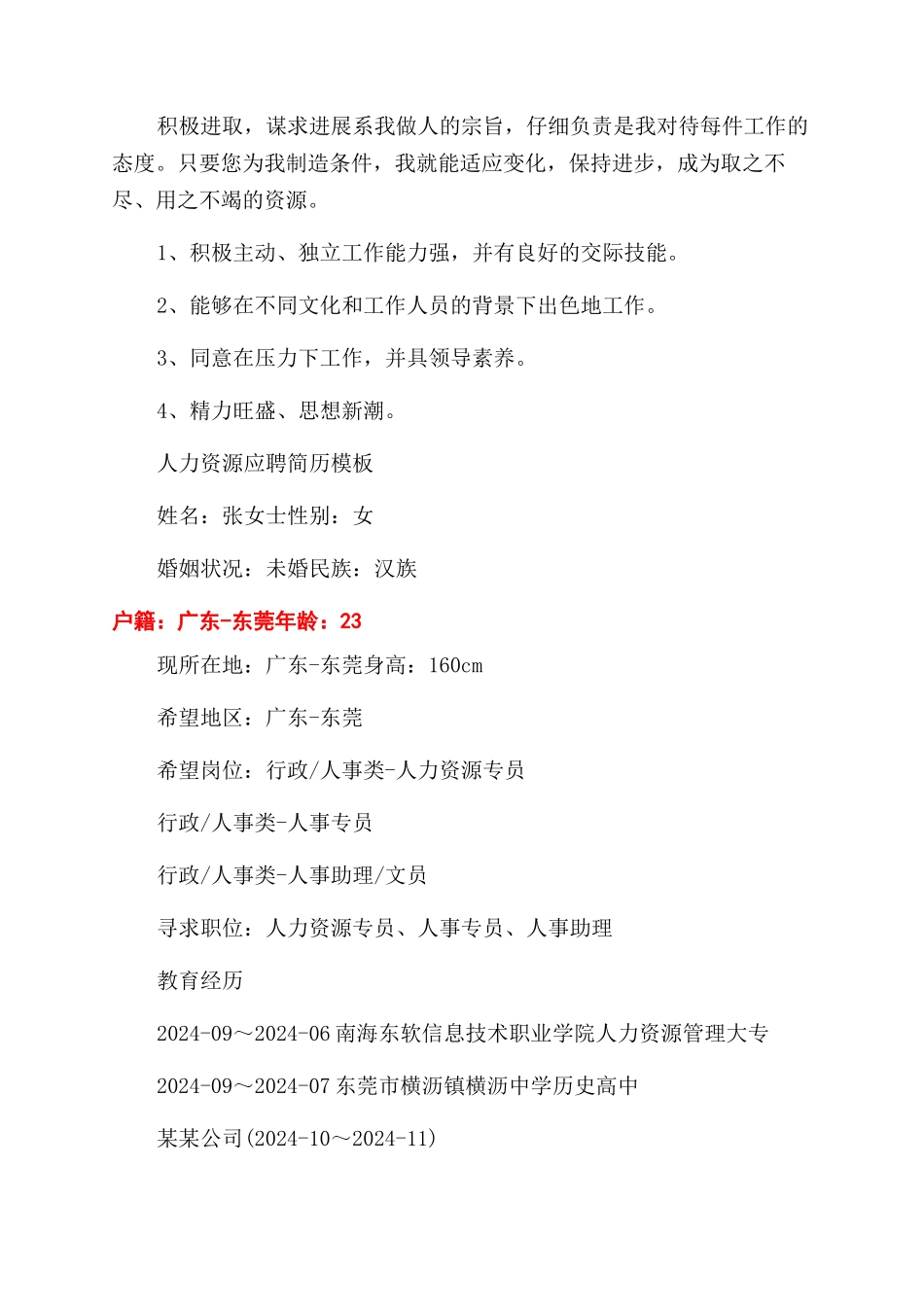 积极进取，谋求进展系我做人的宗旨，仔细负责是我对待每件工作的态度。只要您为我制造条件，我就能适应变化，保持进步，成为取之不尽、用之不竭的资源。

1、积极主动、独立工作能力强，并有良好的交际技能。

2、能够在不同文化和工作人员的背景下出色地工作。

3、同意在压力下工作，并具领导素养。

4、精力旺盛、思想新潮。

人力资源应聘简历模板

姓名：张女士性别：女

婚姻状况：未婚民族：汉族

户籍：广东-东莞年龄：23

现所在地：广东-东莞身高：160cm

希望地区：广东-东莞

希望岗位：行政/人事类-人力资源专员

行政/人事类-人事专员

行政/人事类-人事助理/文员

寻求职位：人力资源专员、人事专员、人事助理

教育经历

2024-09～2024-06 南海东软信息技术职业学院人力资源管理大专

2024-09～2024-07 东莞市横沥镇横沥中学历史高中

某某公司(2024-10～2024-11)